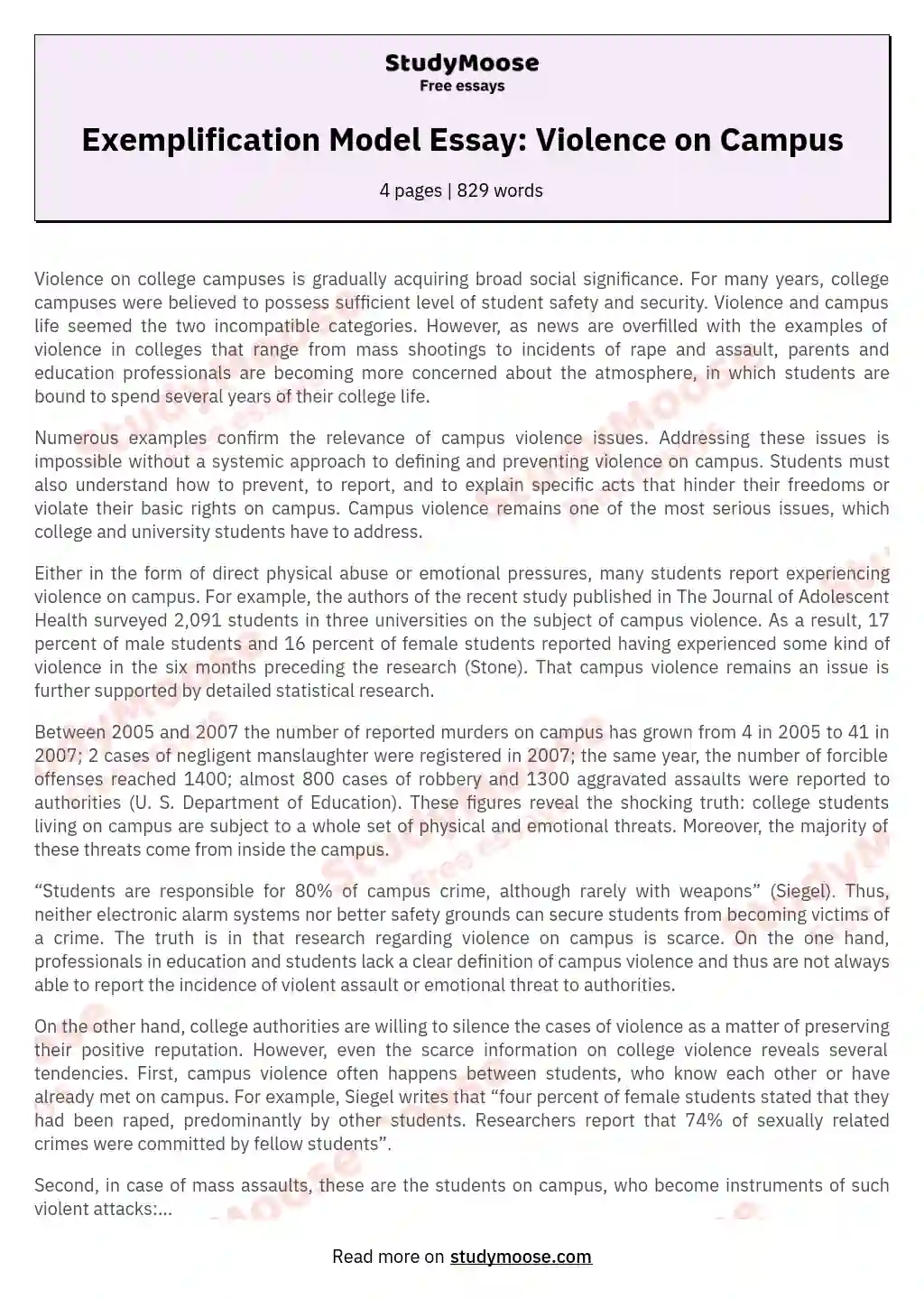 StudyMoose
Free essays

Exemplification Model Essay: Violence on Campus

4 pages | 829 words

Violence on college campuses is gradually acquiring broad social significance. For many years, college campuses were believed to possess sufficient level of student safety and security. Violence and campus life seemed the two incompatible categories. However, as news are overfilled with the examples of violence in colleges that range from mass shootings to incidents of rape and assault, parents and education professionals are becoming more concerned about the atmosphere, in which students are bound to spend several years of their college life.

Numerous examples confirm the relevance of campus violence issues. Addressing these issues is impossible without a systemic approach to defining and preventing violence on campus. Students must also understand how to prevent, to report, and to explain specific acts that hinder their freedoms or violate their basic rights on campus. Campus violence remains one of the most serious issues, which college and university students have to address.

Either in the form of direct physical abuse or emotional pressures, many students report experiencing violence on campus. For example, the authors of the recent study published in The Journal of Adolescent Health surveyed 2,091 students in three universities on the subject of campus violence. As a result, 17 percent of male students and 16 percent of female students reported having experienced some kind of violence in the six months preceding the research (Stone). That campus violence remains an issue is further supported by detailed statistical research.

Between 2005 and 2007 the number of reported murders on campus has grown from 4 in 2005 to 41 in 2007; 2 cases of negligent manslaughter were registered in 2007; the same year, the number of forcible offenses reached 1400; almost 800 cases of robbery and 1300 aggravated assaults were reported to authorities (U. S. Department of Education). These figures reveal the shocking truth: college students living on campus are subject to a whole set of physical and emotional threats. Moreover, the majority of these threats come from inside the campus.

"Students are responsible for 80% of campus crime, although rarely with weapons" (Siegel). Thus, neither electronic alarm systems nor better safety grounds can secure students from becoming victims of a crime. The truth is in that research regarding violence on campus is scarce. On the one hand, professionals in education and students lack a clear definition of campus violence and thus are not always able to report the incidence of violent assault or emotional threat to authorities.

On the other hand, college authorities are willing to silence the cases of violence as a matter of preserving their positive reputation. However, even the scarce information on college violence reveals several tendencies. First, campus violence often happens between students, who know each other or have already met on campus. For example, Siegel writes that "four percent of female students stated that they had been raped, predominantly by other students. Researchers report that 74% of sexually related crimes were committed by fellow students".

Second, in case of mass assaults, these are the students on campus, who become instruments of such violent attacks:...

Read more on studymoose.com

StudyMoose
Free essays